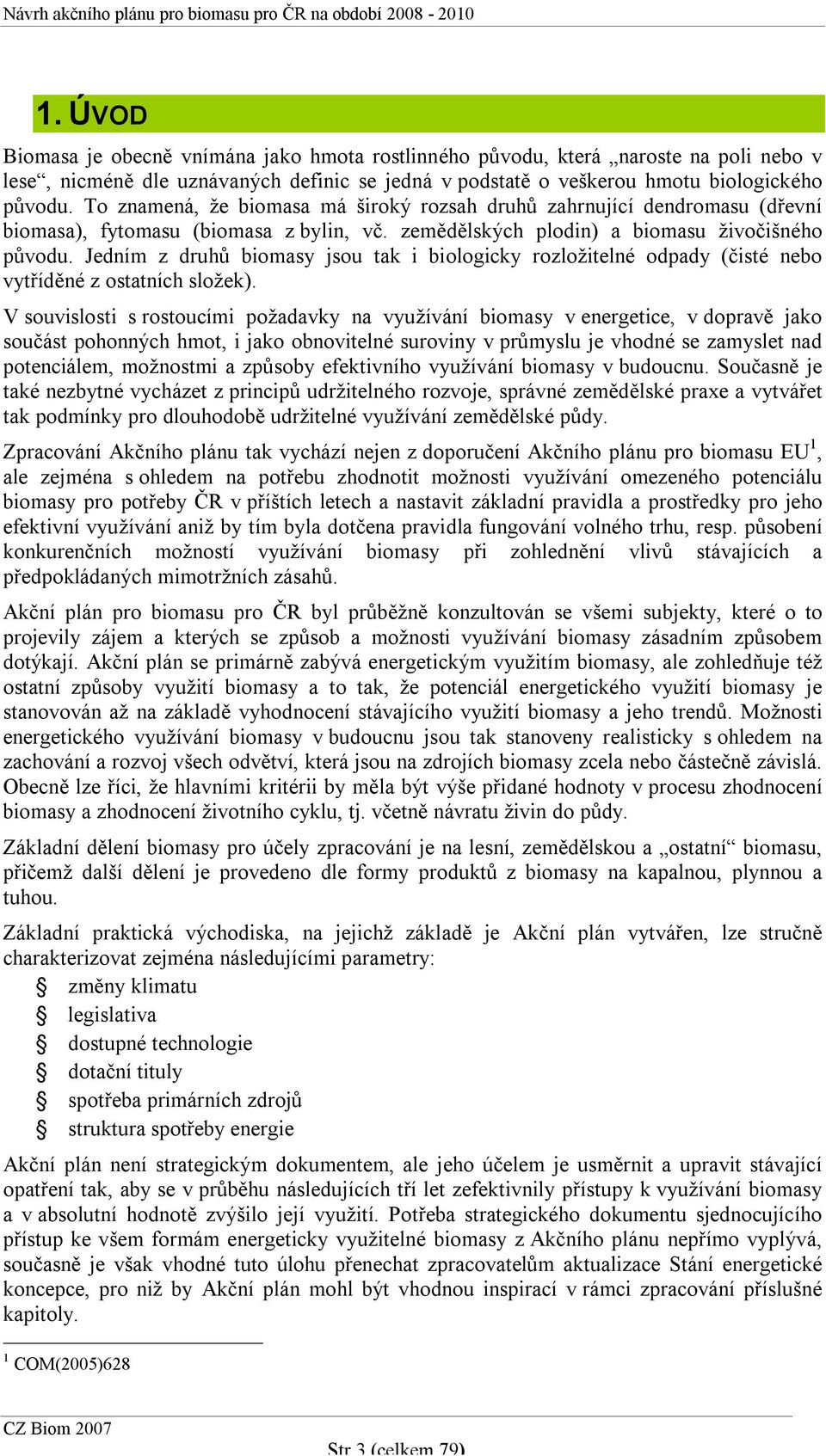 Návrh akčního plánu pro biomasu pro ČR na období 2008 - 2010

1. ÚVOD

Biomasa je obecně vnímána jako hmota rostlinného původu, která „naroste na poli nebo v lese“, nicméně dle uznávaných definic se jedná v podstatě o veškerou hmotu biologického původu. To znamená, že biomasa má široký rozsah druhů zahrnující dendromasu (dřevní biomasa), fytomasu (biomasa z bylin, vč. zemědělských plodin) a biomasu živočišného původu. Jedním z druhů biomasy jsou tak i biologicky rozložitelné odpady (čisté nebo vytříděné z ostatních složek).

V souvislosti s rostoucími požadavky na využívání biomasy v energetice, v dopravě jako součást pohonných hmot, i jako obnovitelné suroviny v průmyslu je vhodné se zamyslet nad potenciálem, možnostmi a způsoby efektivního využívání biomasy v budoucnu. Současně je také nezbytné vycházet z principů udržitelného rozvoje, správné zemědělské praxe a vytvářet tak podmínky pro dlouhodobě udržitelné využívání zemědělské půdy.

Zpracování Akčního plánu tak vychází nejen z doporučení Akčního plánu pro biomasu EU$^1$, ale zejména s ohledem na potřebu zhodnotit možnosti využívání omezeného potenciálu biomasy pro potřeby ČR v příštích letech a nastavit základní pravidla a prostředky pro jeho efektivní využívání aniž by tím byla dotčena pravidla fungování volného trhu, resp. působení konkurenčních možností využívání biomasy při zohlednění vlivů stávajících a předpokládaných mimotržních zásahů.

Akční plán pro biomasu pro ČR byl průběžně konzultován se všemi subjekty, které o to projevily zájem a kterých se způsob a možnosti využívání biomasy zásadním způsobem dotýkají. Akční plán se primárně zabývá energetickým využitím biomasy, ale zohledňuje též ostatní způsoby využití biomasy a to tak, že potenciál energetického využití biomasy je stanovován až na základě vyhodnocení stávajícího využití biomasy a jeho trendů. Možnosti energetického využívání biomasy v budoucnu jsou tak stanoveny realisticky s ohledem na zachování a rozvoj všech odvětví, která jsou na zdrojích biomasy zcela nebo částečně závislá. Obecně lze říci, že hlavními kritérii by měla být výše přidané hodnoty v procesu zhodnocení biomasy a zhodnocení životního cyklu, tj. včetně návratu živin do půdy.

Základní dělení biomasy pro účely zpracování je na lesní, zemědělskou a „ostatní“ biomasu, přičemž další dělení je provedeno dle formy produktů z biomasy na kapalnou, plynnou a tuhou.

Základní praktická východiska, na jejichž základě je Akční plán vytvářen, lze stručně charakterizovat zejména následujícími parametry:
§ změny klimatu
§ legislativa
§ dostupné technologie
§ dotační tituly
§ spotřeba primárních zdrojů
§ struktura spotřeby energie

Akční plán není strategickým dokumentem, ale jeho účelem je usměrnit a upravit stávající opatření tak, aby se v průběhu následujících tří let zefektivnily přístupy k využívání biomasy a v absolutní hodnotě zvýšilo její využití. Potřeba strategického dokumentu sjednocujícího přístup ke všem formám energeticky využitelné biomasy z Akčního plánu nepřímo vyplývá, současně je však vhodné tuto úlohu přenechat zpracovatelům aktualizace Stání energetické koncepce, pro niž by Akční plán mohl být vhodnou inspirací v rámci zpracování příslušné kapitoly.

$^1$ COM(2005)628

CZ Biom 2007
Str 3 (celkem 79)